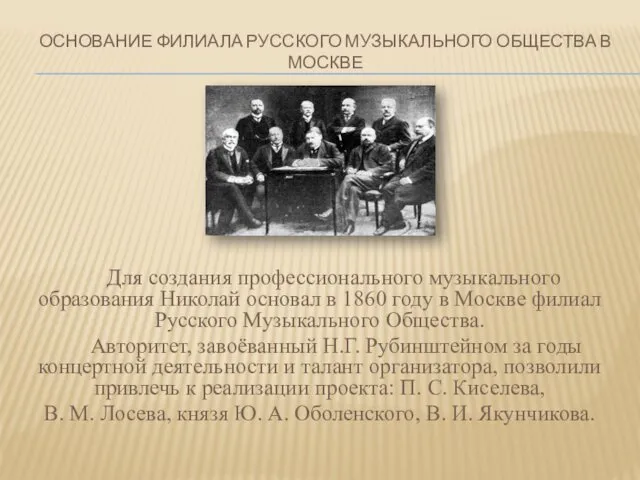 ОСНОВАНИЕ ФИЛИАЛА РУССКОГО МУЗЫКАЛЬНОГО ОБЩЕСТВА В МОСКВЕ

Для создания профессионального музыкального образования Николай основал в 1860 году в Москве филиал Русского Музыкального Общества.

Авторитет, завоёванный Н.Г. Рубинштейном за годы концертной деятельности и талант организатора, позволили привлечь к реализации проекта: П. С. Киселева, В. М. Лосева, князя Ю. А. Оболенского, В. И. Якунчикова.